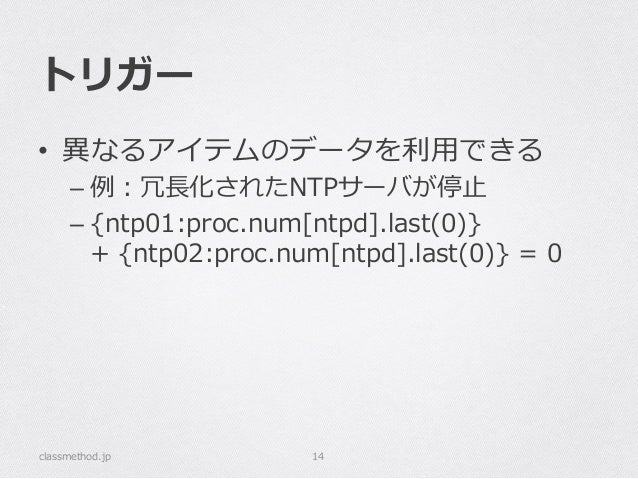 トリガー

• 異なるアイテムのデータを利用できる
– 例：冗長化されたNTPサーバが停止
– {ntp01:proc.num[ntpd].last(0)} + {ntp02:proc.num[ntpd].last(0)} = 0

classmethod.jp

14